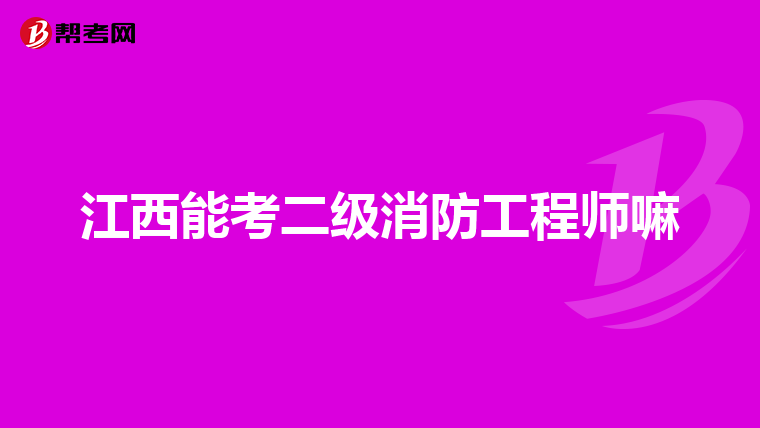 帮考网

江西能考二级消防工程师嘛